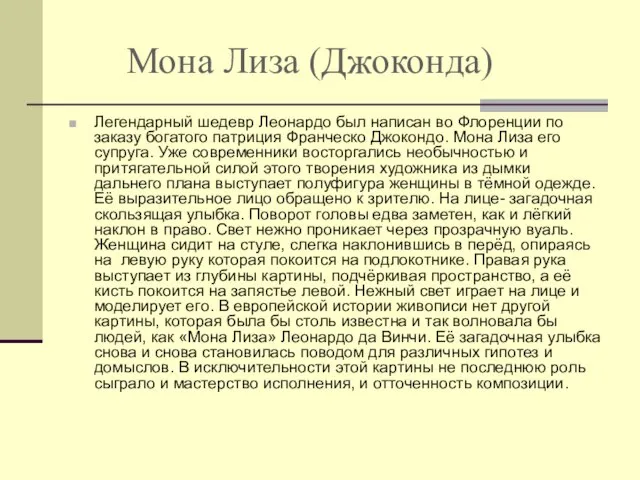 Мона Лиза (Джоконда)

Легендарный шедевр Леонардо был написан во Флоренции по заказу богатого патриция Франческо Джокондо. Мона Лиза его супруга. Уже современники восторгались необычностью и притягательной силой этого творения художника из дымки дальнего плана выступает полуфигура женщины в тёмной одежде. Её выразительное лицо обращено к зрителю. На лице- загадочная скользящая улыбка. Поворот головы едва заметен, как и лёгкий наклон в право. Свет нежно проникает через прозрачную вуаль. Женщина сидит на стуле, слегка наклонившись в перёд, опираясь на левую руку которая покоится на подлокотнике. Правая рука выступает из глубины картины, подчёркивая пространство, а её кисть покоится на запястье левой. Нежный свет играет на лице и моделирует его. В европейской истории живописи нет другой картины, которая была бы столь известна и так волновала бы людей, как «Мона Лиза» Леонардо да Винчи. Её загадочная улыбка снова и снова становилась поводом для различных гипотез и домыслов. В исключительности этой картины не последнюю роль сыграло и мастерство исполнения, и отточенность композиции.